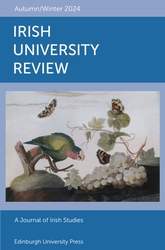 Autumn/Winter 2024

IRISH UNIVERSITY REVIEW

A Journal of Irish Studies

Edinburgh University Press